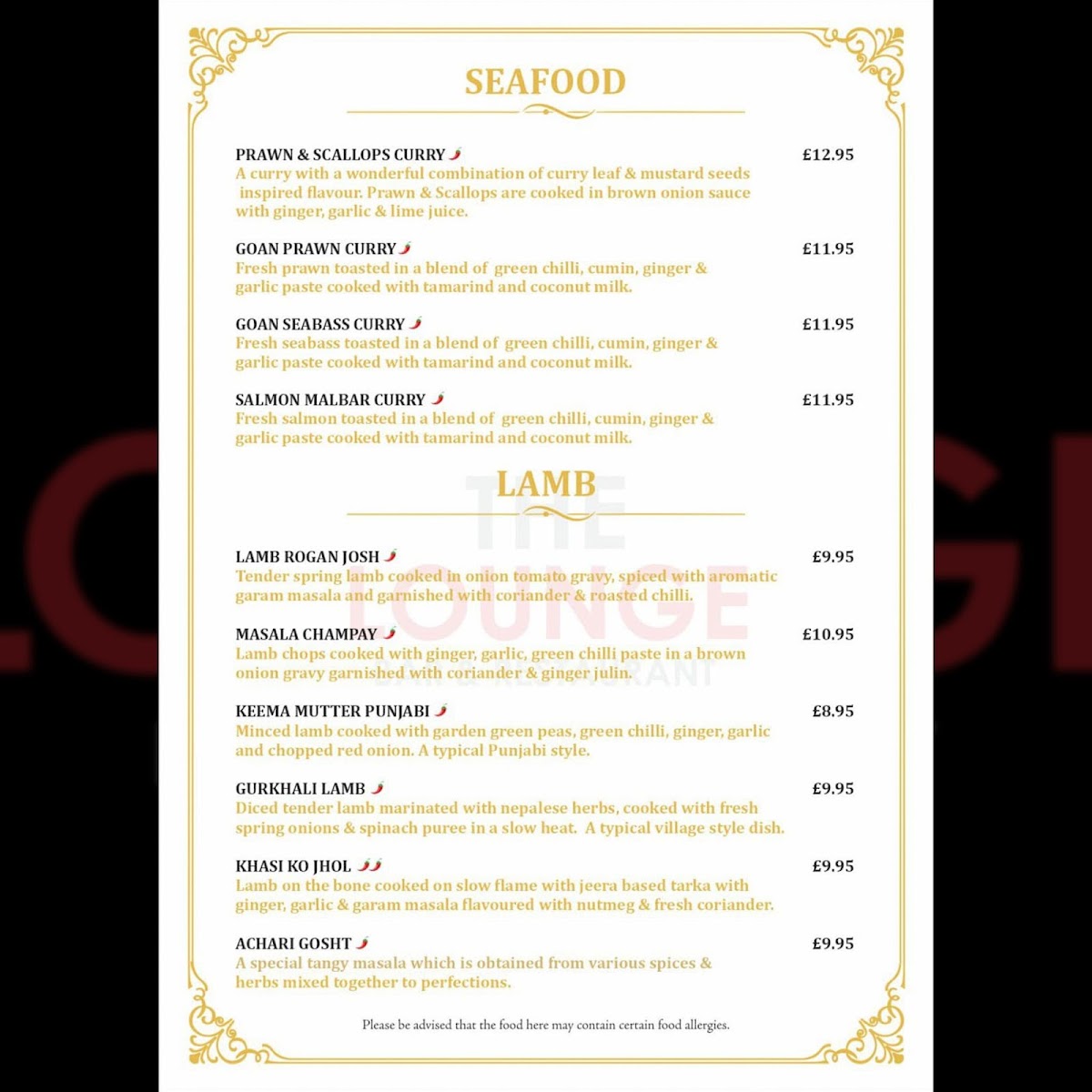 SEAFOOD

PRAWN & SCALLOPS CURRY £12.95
A curry with a wonderful combination of curry leaf & mustard seeds inspired flavour. Prawn & Scallops are cooked in brown onion sauce with ginger, garlic & lime juice.

GOAN PRAWN CURRY £11.95
Fresh prawn toasted in a blend of green chilli, cumin, ginger & garlic paste cooked with tamarind and coconut milk.

GOAN SEABASS CURRY £11.95
Fresh seabass toasted in a blend of green chilli, cumin, ginger & garlic paste cooked with tamarind and coconut milk.

SALMON MALBAR CURRY £11.95
Fresh salmon toasted in a blend of green chilli, cumin, ginger & garlic paste cooked with tamarind and coconut milk.

LAMB

THE LOUNGE

LAMB ROGAN JOSH £9.95
Tender spring lamb cooked in onion tomato gravy, spiced with aromatic garam masala and garnished with coriander & roasted chilli.

MASALA CHAMPAY £10.95
Lamb chops cooked with ginger, garlic, green chilli paste in a brown onion gravy garnished with coriander & ginger julin.

KEEMA MUTTER PUNJABI £8.95
Minced lamb cooked with garden green peas, green chilli, ginger, garlic and chopped red onion. A typical Punjabi style.

GURKHALI LAMB £9.95
Diced tender lamb marinated with nepalese herbs, cooked with fresh spring onions & spinach puree in a slow heat. A typical village style dish.

KHASI KO JHOL £9.95
Lamb on the bone cooked on slow flame with jeera based tarka with ginger, garlic & garam masala flavoured with nutmeg & fresh coriander.

ACHARI GOSHT £9.95
A special tangy masala which is obtained from various spices & herbs mixed together to perfections.

Please be advised that the food here may contain certain food allergies.